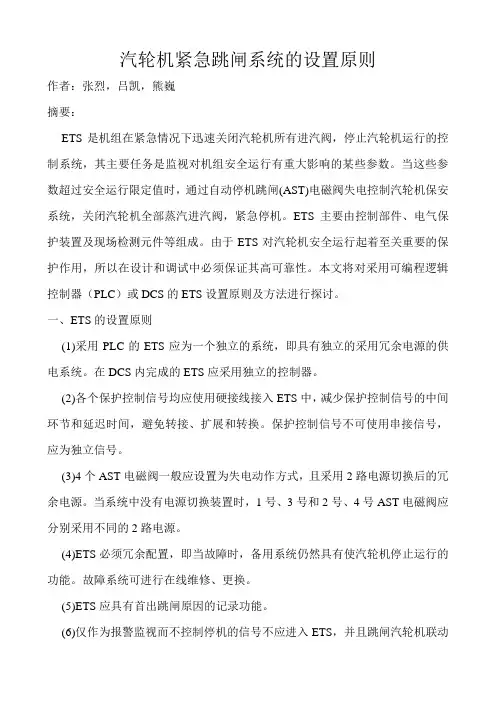 汽轮机紧急跳闸系统的设置原则

作者：张烈，吕凯，熊巍

摘要：

ETS 是机组在紧急情况下迅速关闭汽轮机所有进汽阀，停止汽轮机运行的控制系统，其主要任务是监视对机组安全运行有重大影响的某些参数。当这些参数超过安全运行限定值时，通过自动停机跳闸(AST)电磁阀失电控制汽轮机保安系统，关闭汽轮机全部蒸汽进汽阀，紧急停机。ETS 主要由控制部件、电气保护装置及现场检测元件等组成。由于 ETS 对汽轮机安全运行起着至关重要的保护作用，所以在设计和调试中必须保证其高可靠性。本文将对采用可编程逻辑控制器（PLC）或 DCS 的 ETS 设置原则及方法进行探讨。

一、ETS 的设置原则

(1)采用 PLC 的 ETS 应为一个独立的系统，即具有独立的采用冗余电源的供电系统。在 DCS 内完成的 ETS 应采用独立的控制器。

(2)各个保护控制信号均应使用硬接线接入 ETS 中，减少保护控制信号的中间环节和延迟时间，避免转接、扩展和转换。保护控制信号不可使用串接信号，应为独立信号。

(3)4 个 AST 电磁阀一般应设置为失电动作方式，且采用 2 路电源切换后的冗余电源。当系统中没有电源切换装置时，1 号、3 号和 2 号、4 号 AST 电磁阀应分别采用不同的 2 路电源。

(4)ETS 必须冗余配置，即当故障时，备用系统仍然具有使汽轮机停止运行的功能。故障系统可进行在线维修、更换。

(5)ETS 应具有首出跳闸原因的记录功能。

(6)仅作为报警监视而不控制停机的信号不应进入 ETS，并且跳闸汽轮机联动